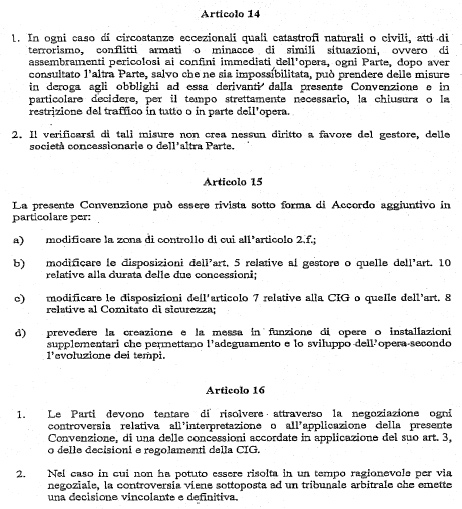 Articolo 14

1. In ogni caso di circostanze eccezionali quali catastrofi naturali o civili, atti di terrorismo, conflitti armati o minacce di simili situazioni, ovvero di assembramenti pericolosi ai confini immediati dell'opera, ogni Parte, dopo aver consultato l'altra Parte, salvo che ne sia impossibilitata, può prendere delle misure in deroga agli obblighi ad essa derivanti dalla presente Convenzione e in particolare decidere, per il tempo strettamente necessario, la chiusura o la restrizione del traffico in tutto o in parte dell'opera.

2. Il verificarsi di tali misure non crea nessun diritto a favore del gestore, delle società concessionarie o dell'altra Parte.

Articolo 15

La presente Convenzione può essere rivista sotto forma di Accordo aggiuntivo in particolare per:

a) modificare la zona di controllo di cui all'articolo 2.f.;

b) modificare le disposizioni dell'art. 5 relative al gestore o quelle dell'art. 10 relative alla durata delle due concessioni;

c) modificare le disposizioni dell'articolo 7 relative alla CIG o quelle dell'art. 8 relative al Comitato di sicurezza;

d) prevedere la creazione e la messa in funzione di opere o installazioni supplementari che permettano l'adeguamento e lo sviluppo dell'opera secondo l'evoluzione dei tempi.

Articolo 16

1. Le Parti devono tentare di risolvere attraverso la negoziazione ogni controversia relativa all'interpretazione o all'applicazione della presente Convenzione, di una delle concessioni accordate in applicazione del suo art. 3, o delle decisioni e regolamenti della CIG.

2. Nel caso in cui non ha potuto essere risolta in un tempo ragionevole per via negoziale, la controversia viene sottoposta ad un tribunale arbitrale che emette una decisione vincolante e definitiva.